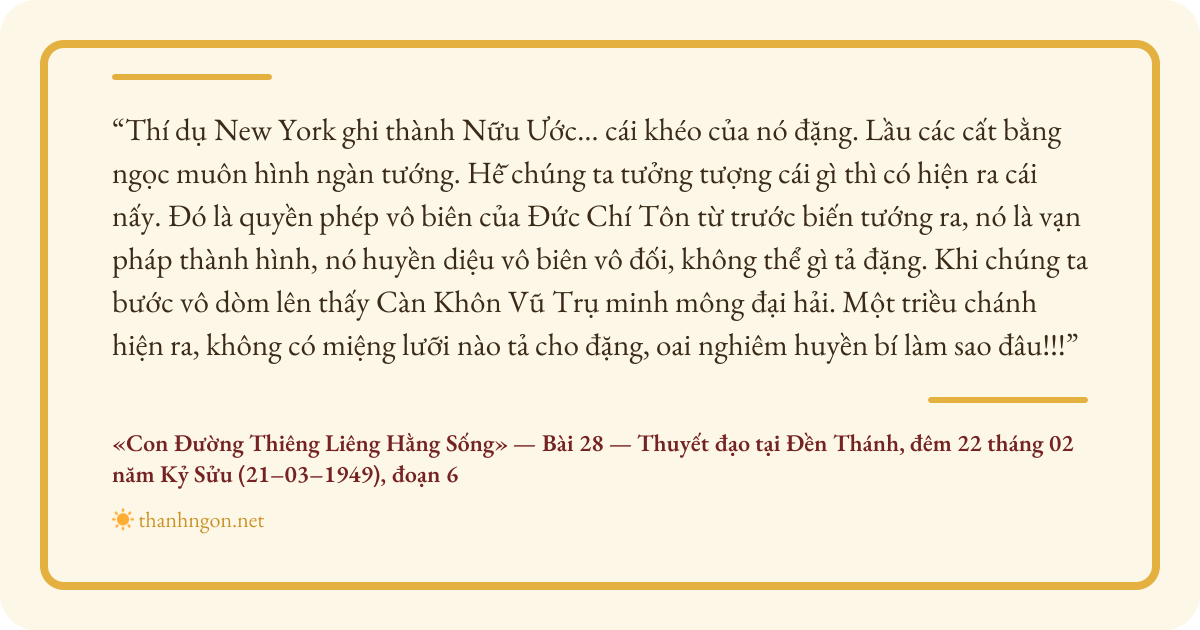 "Thí dụ New York ghi thành Nữu Ước... cái khéo của nó đặng. Lầu các cất bằng ngọc muôn hình ngàn tướng. Hễ chúng ta tưởng tượng cái gì thì có hiện ra cái nấy. Đó là quyền phép vô biên của Đức Chí Tôn từ trước biến tướng ra, nó là vạn pháp thành hình, nó huyền diệu vô biên vô đối, không thể gì tả đặng. Khi chúng ta bước vô dòm lên thấy Càn Khôn Vũ Trụ minh mông đại hải. Một triều chánh hiện ra, không có miệng lưỡi nào tả cho đặng, oai nghiêm huyền bí làm sao đâu!!!"

«Con Đường Thiêng Liêng Hằng Sống» — Bài 28 — Thuyết đạo tại Đền Thánh, đêm 22 tháng 02 năm Kỷ Sửu (21–03–1949), đoạn 6

thanhngon.net